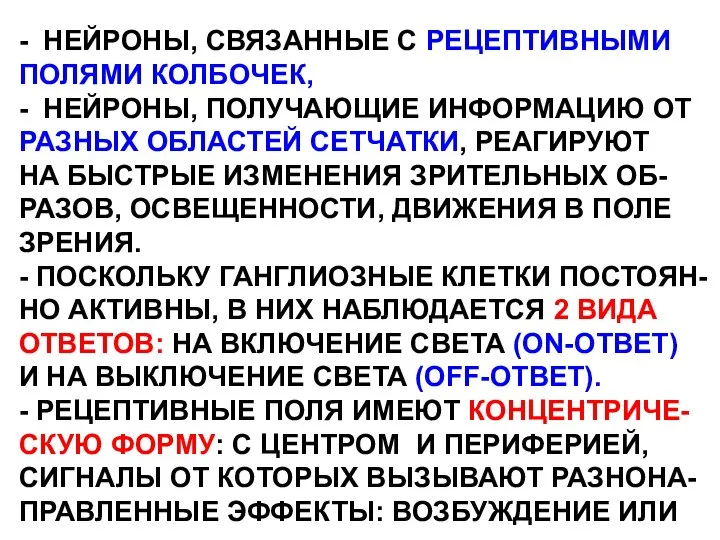 - НЕЙРОНЫ, СВЯЗАННЫЕ С РЕЦЕПТИВНЫМИ ПОЛЯМИ КОЛБОЧЕК,
- НЕЙРОНЫ, ПОЛУЧАЮЩИЕ ИНФОРМАЦИЮ ОТ РАЗНЫХ ОБЛАСТЕЙ СЕТЧАТКИ, РЕАГИРУЮТ НА БЫСТРЫЕ ИЗМЕНЕНИЯ ЗРИТЕЛЬНЫХ ОБРАЗОВ, ОСВЕЩЕННОСТИ, ДВИЖЕНИЯ В ПОЛЕ ЗРЕНИЯ.
- ПОСКОЛЬКУ ГАНГЛИОЗНЫЕ КЛЕТКИ ПОСТОЯННО АКТИВНЫ, В НИХ НАБЛЮДАЕТСЯ 2 ВИДА ОТВЕТОВ: НА ВКЛЮЧЕНИЕ СВЕТА (ON-ОТВЕТ) И НА ВЫКЛЮЧЕНИЕ СВЕТА (OFF-ОТВЕТ).
- РЕЦЕПТИВНЫЕ ПОЛЯ ИМЕЮТ КОНЦЕНТРИЧЕСКУЮ ФОРМУ: С ЦЕНТРОМ И ПЕРИФЕРИЕЙ, СИГНАЛЫ ОТ КОТОРЫХ ВЫЗЫВАЮТ РАЗНОНАПРАВЛЕННЫЕ ЭФФЕКТЫ: ВОЗБУЖДЕНИЕ ИЛИ